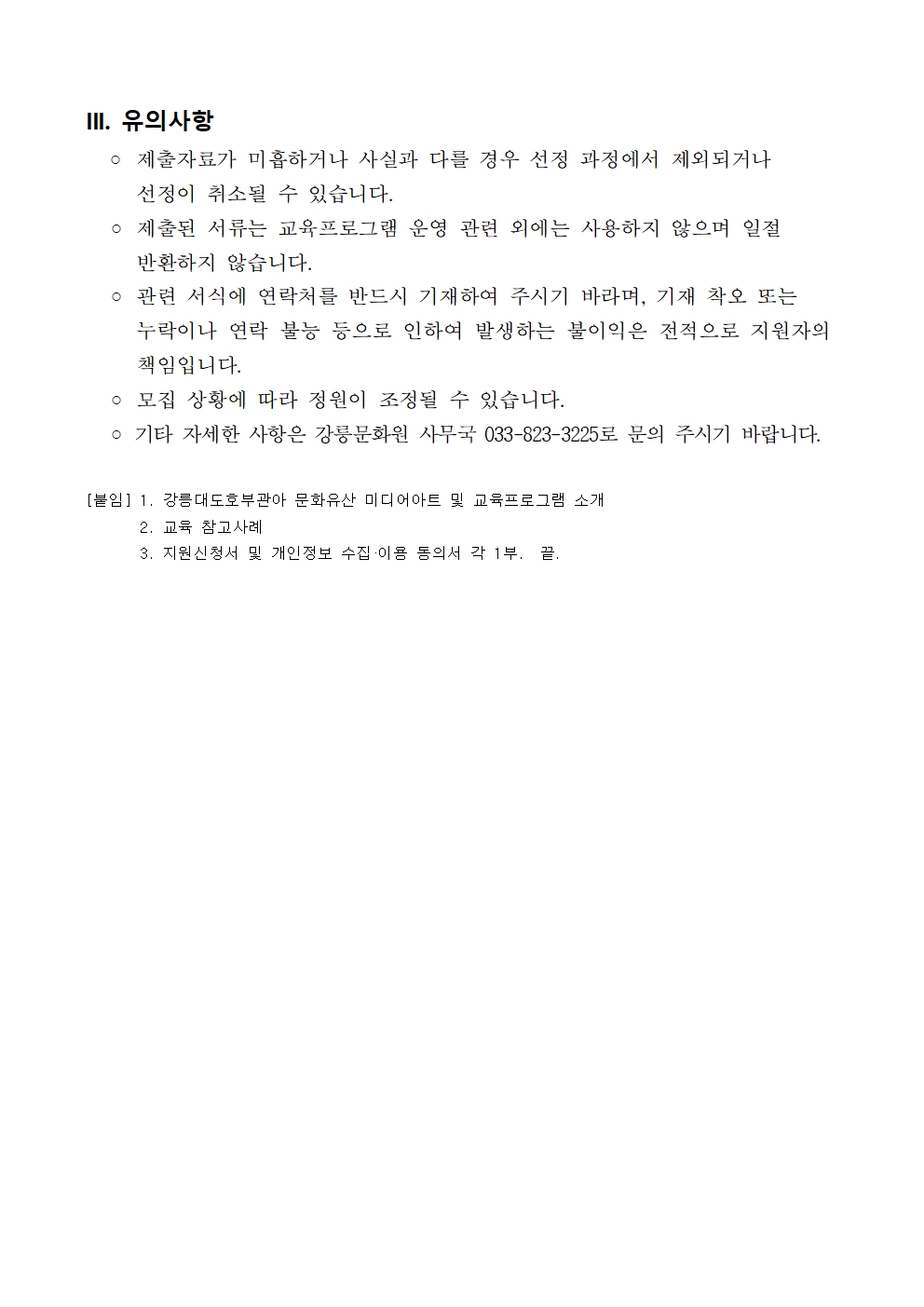 III. 유의사항

○ 제출자료가 미흡하거나 사실과 다를 경우 선정 과정에서 제외되거나 선정이 취소될 수 있습니다.

○ 제출된 서류는 교육프로그램 운영 관련 외에는 사용하지 않으며 일절 반환하지 않습니다.

○ 관련 서식에 연락처를 반드시 기재하여 주시기 바라며, 기재 착오 또는 누락이나 연락 불능 등으로 인하여 발생하는 불이익은 전적으로 지원자의 책임입니다.

○ 모집 상황에 따라 정원이 조정될 수 있습니다.

○ 기타 자세한 사항은 강릉문화원 사무국 033-823-3225로 문의 주시기 바랍니다.

[붙임] 1. 강릉대도호부관아 문화유산 미디어아트 및 교육프로그램 소개
2. 교육 참고사례
3. 지원신청서 및 개인정보 수집·이용 동의서 각 1부. 끝.